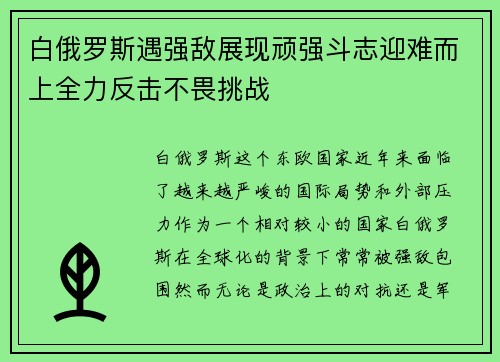 白俄罗斯遇强敌展现顽强斗志迎难而上全力反击不畏挑战

白俄罗斯这个东欧国家近年来面临了越来越严峻的国际局势和外部压力作为一个相对较小的国家白俄罗斯在全球化的背景下常常被强敌包围然而无论是政治上的对抗还是军